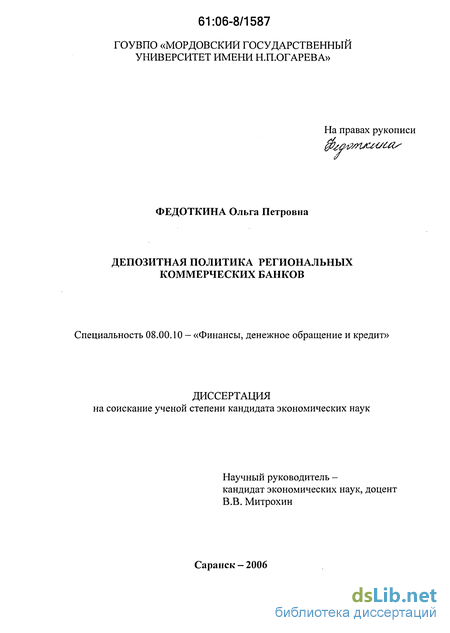 61:06-8/1587

ГОУВПО «МОРДОВСКИЙ ГОСУДАРСТВЕННЫЙ УНИВЕРСИТЕТ ИМЕНИ Н.П.ОГАРЕВА»

На правах рукописи
Федоткина

ФЕДОТКИНА Ольга Петровна

ДЕПОЗИТНАЯ ПОЛИТИКА РЕГИОНАЛЬНЫХ КОММЕРЧЕСКИХ БАНКОВ

Специальность 08.00.10 – «Финансы, денежное обращение и кредит»

ДИССЕРТАЦИЯ
на соискание ученой степени кандидата экономических наук

Научный руководитель –
кандидат экономических наук, доцент
В.В. Митрохин

Саранск – 2006

dsLib.net
библиотека диссертаций